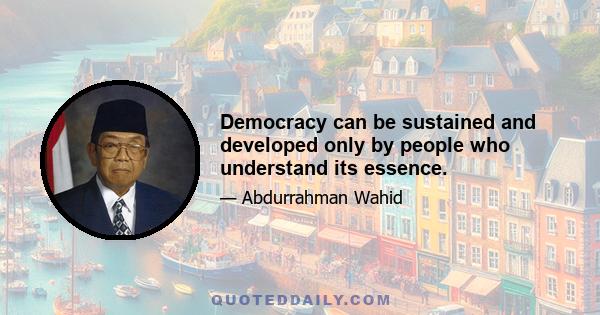 Democracy can be sustained and developed only by people who understand its essence.

— Abdurrahman Wahid

QUOTEDDAILY.COM